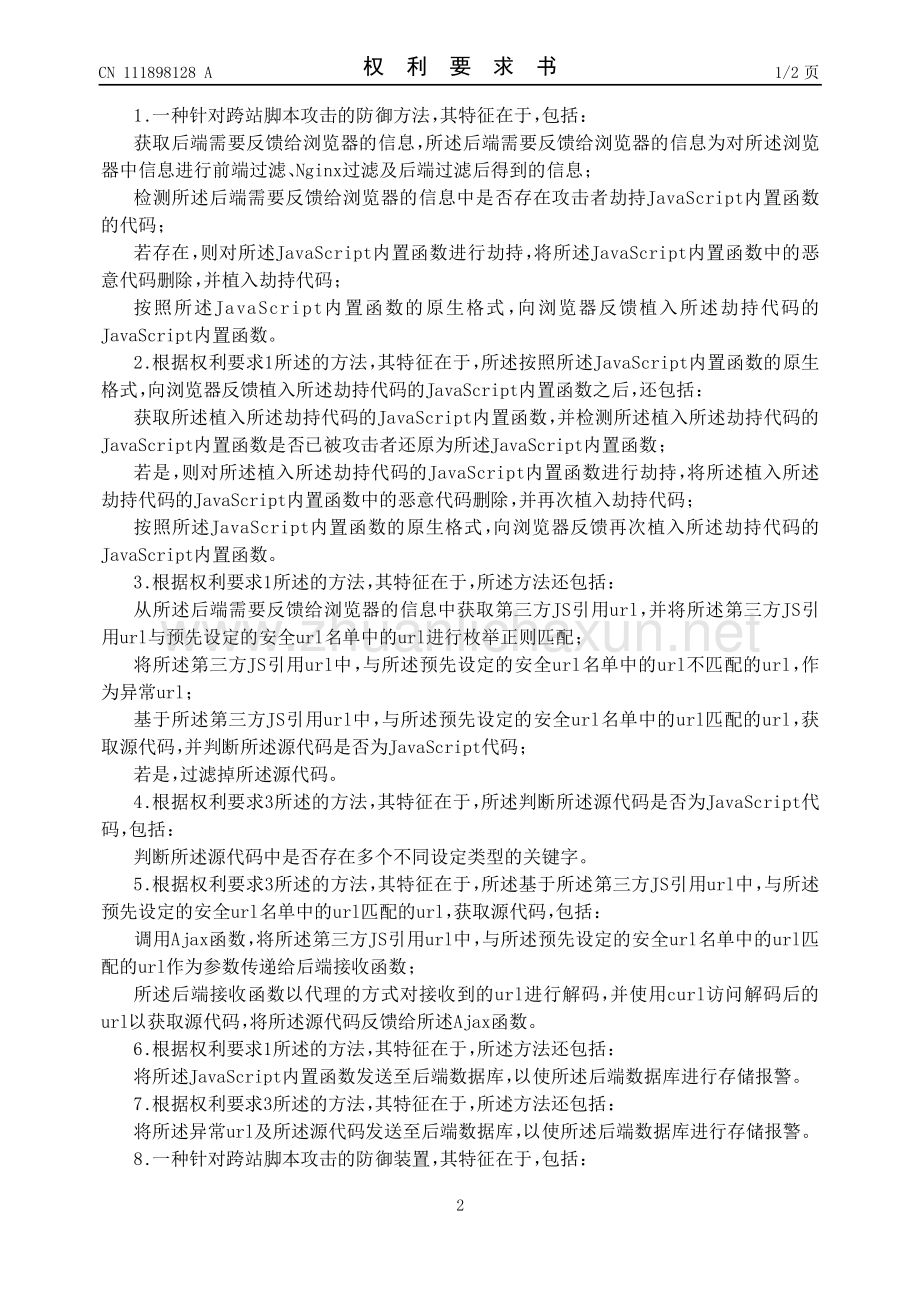 CN 111898128 A　　　　权　利　要　求　书　　　　1/2 页

1.一种针对跨站脚本攻击的防御方法,其特征在于,包括:

获取后端需要反馈给浏览器的信息,所述后端需要反馈给浏览器的信息为对所述浏览器中信息进行前端过滤、Nginx过滤及后端过滤后得到的信息;

检测所述后端需要反馈给浏览器的信息中是否存在攻击者劫持JavaScript内置函数的代码;

若存在,则对所述JavaScript内置函数进行劫持,将所述JavaScript内置函数中的恶意代码删除,并植入劫持代码;

按照所述JavaScript内置函数的原生格式,向浏览器反馈植入所述劫持代码的JavaScript内置函数。

2.根据权利要求1所述的方法,其特征在于,所述按照所述JavaScript内置函数的原生格式,向浏览器反馈植入所述劫持代码的JavaScript内置函数之后,还包括:

获取所述植入所述劫持代码的JavaScript内置函数,并检测所述植入所述劫持代码的JavaScript内置函数是否已被攻击者还原为所述JavaScript内置函数;

若是,则对所述植入所述劫持代码的JavaScript内置函数进行劫持,将所述植入所述劫持代码的JavaScript内置函数中的恶意代码删除,并再次植入劫持代码;

按照所述JavaScript内置函数的原生格式,向浏览器反馈再次植入所述劫持代码的JavaScript内置函数。

3.根据权利要求1所述的方法,其特征在于,所述方法还包括:

从所述后端需要反馈给浏览器的信息中获取第三方JS引用url,并将所述第三方JS引用url与预先设定的安全url名单中的url进行枚举正则匹配;

将所述第三方JS引用url中,与所述预先设定的安全url名单中的url不匹配的url,作为异常url;

基于所述第三方JS引用url中,与所述预先设定的安全url名单中的url匹配的url,获取源代码,并判断所述源代码是否为JavaScript代码;

若是,过滤掉所述源代码。

4.根据权利要求3所述的方法,其特征在于,所述判断所述源代码是否为JavaScript代码,包括:

判断所述源代码中是否存在多个不同设定类型的关键字。

5.根据权利要求3所述的方法,其特征在于,所述基于所述第三方JS引用url中,与所述预先设定的安全url名单中的url匹配的url,获取源代码,包括:

调用Ajax函数,将所述第三方JS引用url中,与所述预先设定的安全url名单中的url匹配的url作为参数传递给后端接收函数;

所述后端接收函数以代理的方式对接收到的url进行解码,并使用curl访问解码后的url以获取源代码,将所述源代码反馈给所述Ajax函数。

6.根据权利要求1所述的方法,其特征在于,所述方法还包括:

将所述JavaScript内置函数发送至后端数据库,以使所述后端数据库进行存储报警。

7.根据权利要求3所述的方法,其特征在于,所述方法还包括:

将所述异常url及所述源代码发送至后端数据库,以使所述后端数据库进行存储报警。

8.一种针对跨站脚本攻击的防御装置,其特征在于,包括:

2